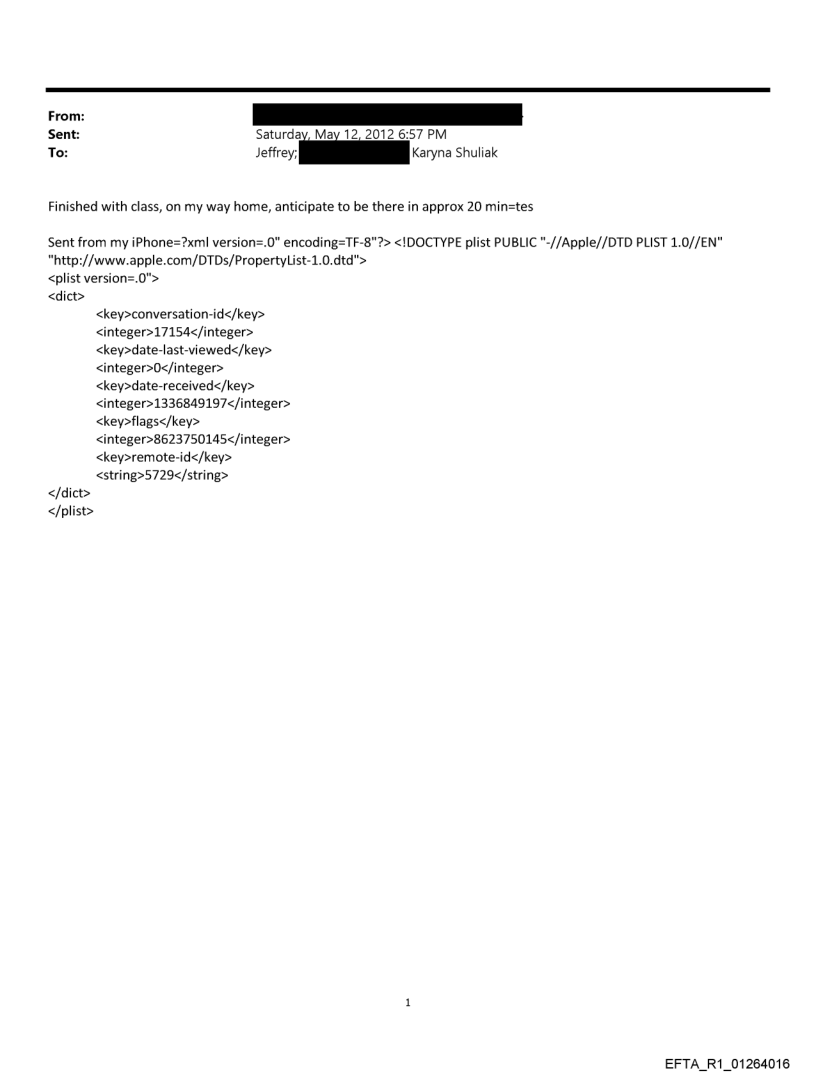 From:
Sent: Saturday, May 12, 2012 6:57 PM
To: Jeffrey; Karyna Shuliak

Finished with class, on my way home, anticipate to be there in approx 20 min=tes

Sent from my iPhone=?xml version=.0" encoding=TF-8"?> <!DOCTYPE plist PUBLIC "-//Apple//DTD PLIST 1.0//EN" "http://www.apple.com/DTDs/PropertyList-1.0.dtd">
<plist version=.0">
<dict>
<key>conversation-id</key>
<integer>17154</integer>
<key>date-last-viewed</key>
<integer>0</integer>
<key>date-received</key>
<integer>1336849197</integer>
<key>flags</key>
<integer>8623750145</integer>
<key>remote-id</key>
<string>5729</string>
</dict>
</plist>

1

EFTA_R1_01264016